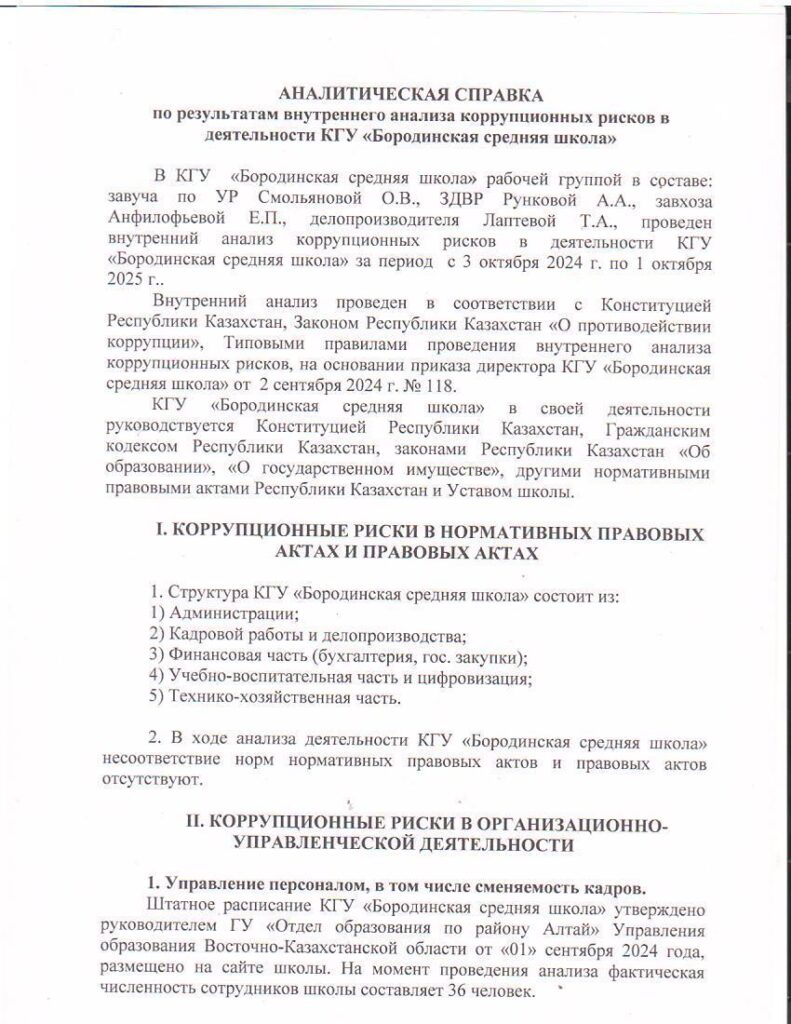 АНАЛИТИЧЕСКАЯ СПРАВКА
по результатам внутреннего анализа коррупционных рисков в деятельности КГУ «Бородинская средняя школа»

В КГУ «Бородинская средняя школа» рабочей группой в составе: завуча по УР Смольяновой О.В., ЗДВР Рунковой А.А., завхоза Анфилофьевой Е.П., делопроизводителя Лаптевой Т.А., проведен внутренний анализ коррупционных рисков в деятельности КГУ «Бородинская средняя школа» за период с 3 октября 2024 г. по 1 октября 2025 г..

Внутренний анализ проведен в соответствии с Конституцией Республики Казахстан, Законом Республики Казахстан «О противодействии коррупции», Типовыми правилами проведения внутреннего анализа коррупционных рисков, на основании приказа директора КГУ «Бородинская средняя школа» от 2 сентября 2024 г. № 118.

КГУ «Бородинская средняя школа» в своей деятельности руководствуется Конституцией Республики Казахстан, Гражданским кодексом Республики Казахстан, законами Республики Казахстан «Об образовании», «О государственном имуществе», другими нормативными правовыми актами Республики Казахстан и Уставом школы.

I. КОРРУПЦИОННЫЕ РИСКИ В НОРМАТИВНЫХ ПРАВОВЫХ АКТАХ И ПРАВОВЫХ АКТАХ

1. Структура КГУ «Бородинская средняя школа» состоит из:
1) Администрации;
2) Кадровой работы и делопроизводства;
3) Финансовая часть (бухгалтерия, гос. закупки);
4) Учебно-воспитательная часть и цифровизация;
5) Технико-хозяйственная часть.

2. В ходе анализа деятельности КГУ «Бородинская средняя школа» несоответствие норм нормативных правовых актов и правовых актов отсутствуют.

II. КОРРУПЦИОННЫЕ РИСКИ В ОРГАНИЗАЦИОННО-УПРАВЛЕНЧЕСКОЙ ДЕЯТЕЛЬНОСТИ

1. Управление персоналом, в том числе сменяемость кадров.
Штатное расписание КГУ «Бородинская средняя школа» утверждено руководителем ГУ «Отдел образования по району Алтай» Управления образования Восточно-Казахстанской области от «01» сентября 2024 года, размещено на сайте школы. На момент проведения анализа фактическая численность сотрудников школы составляет 36 человек.